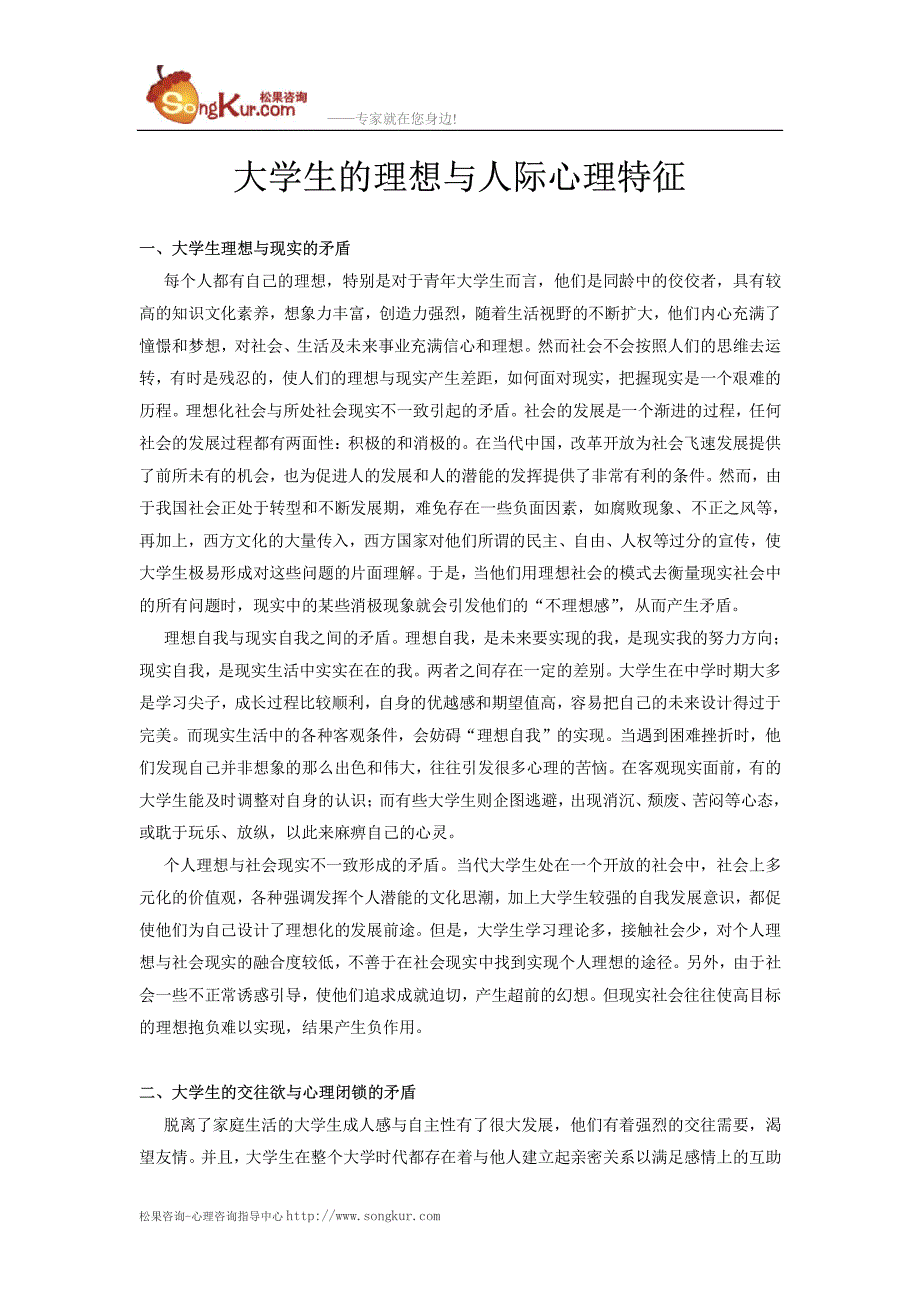 SongKur.com 松果咨询

——专家就在您身边!

大学生的理想与人际心理特征

一、大学生理想与现实的矛盾

每个人都有自己的理想，特别是对于青年大学生而言，他们是同龄中的佼佼者，具有较高的知识文化素养，想象力丰富，创造力强烈，随着生活视野的不断扩大，他们内心充满了憧憬和梦想，对社会、生活及未来事业充满信心和理想。然而社会不会按照人们的思维去运转，有时是残忍的，使人们的理想与现实产生差距，如何面对现实，把握现实是一个艰难的历程。理想化社会与所处社会现实不一致引起的矛盾。社会的发展是一个渐进的过程，任何社会的发展过程都有两面性：积极的和消极的。在当代中国，改革开放为社会飞速发展提供了前所未有的机会，也为促进人的发展和人的潜能的发挥提供了非常有利的条件。然而，由于我国社会正处于转型和不断发展期，难免存在一些负面因素，如腐败现象、不正之风等，再加上，西方文化的大量传入，西方国家对他们所谓的民主、自由、人权等过分的宣传，使大学生极易形成对这些问题的片面理解。于是，当他们用理想社会的模式去衡量现实社会中的所有问题时，现实中的某些消极现象就会引发他们的“不理想感”，从而产生矛盾。

理想自我与现实自我之间的矛盾。理想自我，是未来要实现的我，是现实我的努力方向；现实自我，是现实生活中实实在在的我。两者之间存在一定的差别。大学生在中学时期大多是学习尖子，成长过程比较顺利，自身的优越感和期望值高，容易把自己的未来设计得过于完美。而现实生活中的各种客观条件，会妨碍“理想自我”的实现。当遇到困难挫折时，他们发现自己并非想象的那么出色和伟大，往往引发很多心理的苦恼。在客观现实面前，有的大学生能及时调整对自身的认识；而有些大学生则企图逃避，出现消沉、颓废、苦闷等心态，或耽于玩乐、放纵，以此来麻痹自己的心灵。

个人理想与社会现实不一致形成的矛盾。当代大学生处在一个开放的社会中，社会上多元化的价值观，各种强调发挥个人潜能的文化思潮，加上大学生较强的自我发展意识，都促使他们为自己设计了理想化的发展前途。但是，大学生学习理论多，接触社会少，对个人理想与社会现实的融合度较低，不善于在社会现实中找到实现个人理想的途径。另外，由于社会一些不正常诱惑引导，使他们追求成就迫切，产生超前的幻想。但现实社会往往使高目标的理想抱负难以实现，结果产生负作用。

二、大学生的交往欲与心理闭锁的矛盾

脱离了家庭生活的大学生成人感与自主性有了很大发展，他们有着强烈的交往需要，渴望友情。并且，大学生在整个大学时代都存在着与他人建立起亲密关系以满足感情上的互助

松果咨询-心理咨询指导中心 http://www.songkur.com